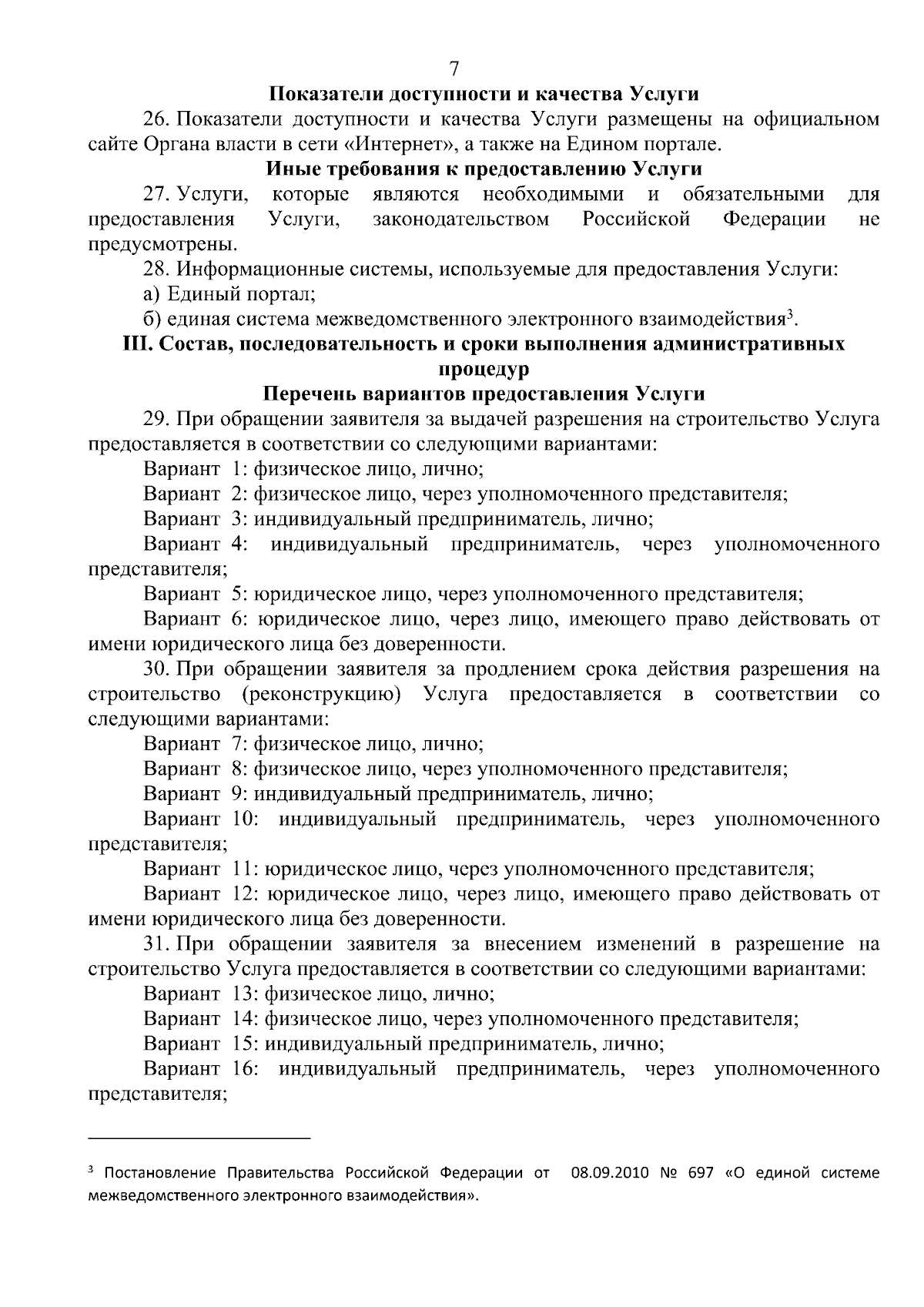 7

Показатели доступности и качества Услуги

26. Показатели доступности и качества Услуги размещены на официальном сайте Органа власти в сети «Интернет», а также на Едином портале.

Иные требования к предоставлению Услуги

27. Услуги, которые являются необходимыми и обязательными для предоставления Услуги, законодательством Российской Федерации не предусмотрены.

28. Информационные системы, используемые для предоставления Услуги:

а) Единый портал;

б) единая система межведомственного электронного взаимодействия$^3$.

III. Состав, последовательность и сроки выполнения административных процедур

Перечень вариантов предоставления Услуги

29. При обращении заявителя за выдачей разрешения на строительство Услуга предоставляется в соответствии со следующими вариантами:

Вариант 1: физическое лицо, лично;

Вариант 2: физическое лицо, через уполномоченного представителя;

Вариант 3: индивидуальный предприниматель, лично;

Вариант 4: индивидуальный предприниматель, через уполномоченного представителя;

Вариант 5: юридическое лицо, через уполномоченного представителя;

Вариант 6: юридическое лицо, через лицо, имеющего право действовать от имени юридического лица без доверенности.

30. При обращении заявителя за продлением срока действия разрешения на строительство (реконструкцию) Услуга предоставляется в соответствии со следующими вариантами:

Вариант 7: физическое лицо, лично;

Вариант 8: физическое лицо, через уполномоченного представителя;

Вариант 9: индивидуальный предприниматель, лично;

Вариант 10: индивидуальный предприниматель, через уполномоченного представителя;

Вариант 11: юридическое лицо, через уполномоченного представителя;

Вариант 12: юридическое лицо, через лицо, имеющего право действовать от имени юридического лица без доверенности.

31. При обращении заявителя за внесением изменений в разрешение на строительство Услуга предоставляется в соответствии со следующими вариантами:

Вариант 13: физическое лицо, лично;

Вариант 14: физическое лицо, через уполномоченного представителя;

Вариант 15: индивидуальный предприниматель, лично;

Вариант 16: индивидуальный предприниматель, через уполномоченного представителя;

$^3$ Постановление Правительства Российской Федерации от 08.09.2010 № 697 «О единой системе межведомственного электронного взаимодействия».